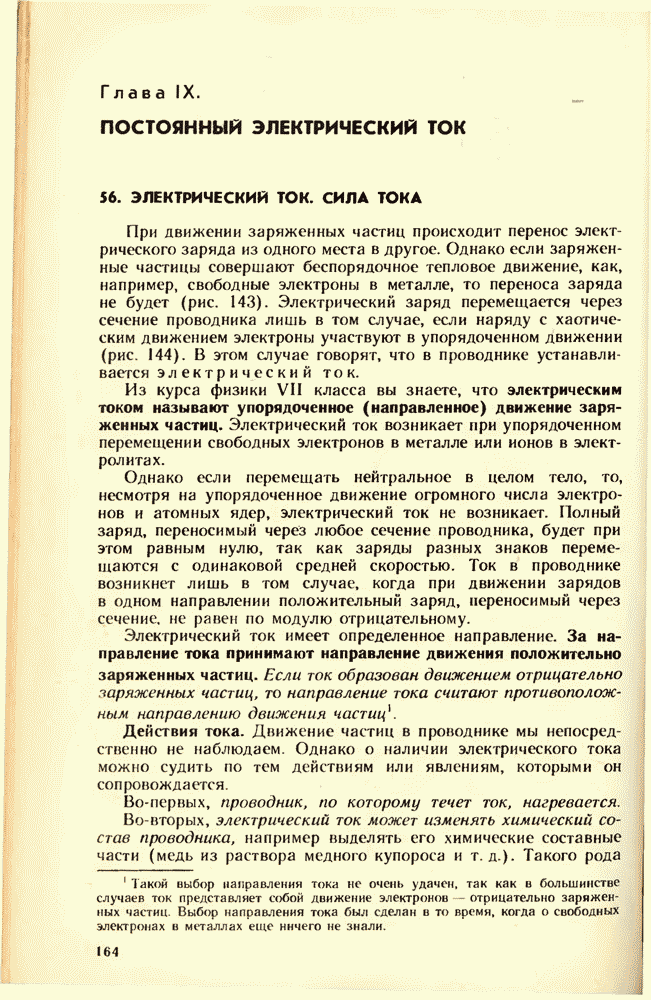 Глава IX.

ПОСТОЯННЫЙ ЭЛЕКТРИЧЕСКИЙ ТОК

56. ЭЛЕКТРИЧЕСКИЙ ТОК. СИЛА ТОКА

При движении заряженных частиц происходит перенос электрического заряда из одного места в другое. Однако если заряженные частицы совершают беспорядочное тепловое движение, как, например, свободные электроны в металле, то переноса заряда не будет (рис. 143). Электрический заряд перемещается через сечение проводника лишь в том случае, если наряду с хаотическим движением электроны участвуют в упорядоченном движении (рис. 144). В этом случае говорят, что в проводнике устанавливается электрический ток.

Из курса физики VII класса вы знаете, что электрическим током называют упорядоченное (направленное) движение заряженных частиц. Электрический ток возникает при упорядоченном перемещении свободных электронов в металле или ионов в электролитах.

Однако если перемещать нейтральное в целом тело, то, несмотря на упорядоченное движение огромного числа электронов и атомных ядер, электрический ток не возникает. Полный заряд, переносимый через любое сечение проводника, будет при этом равным нулю, так как заряды разных знаков перемещаются с одинаковой средней скоростью. Ток в проводнике возникнет лишь в том случае, когда при движении зарядов в одном направлении положительный заряд, переносимый через сечение, не равен по модулю отрицательному.

Электрический ток имеет определенное направление. За направление тока принимают направление движения положительно заряженных частиц. Если ток образован движением отрицательно заряженных частиц, то направление тока считают противоположным направлению движения частиц$^1$.

Действия тока. Движение частиц в проводнике мы непосредственно не наблюдаем. Однако о наличии электрического тока можно судить по тем действиям или явлениям, которыми он сопровождается.

Во-первых, проводник, по которому течет ток, нагревается.

Во-вторых, электрический ток может изменять химический состав проводника, например выделять его химические составные части (медь из раствора медного купороса и т. д.). Такого рода

$^1$ Такой выбор направления тока не очень удачен, так как в большинстве случаев ток представляет собой движение электронов — отрицательно заряженных частиц. Выбор направления тока был сделан в то время, когда о свободных электронах в металлах еще ничего не знали.

164